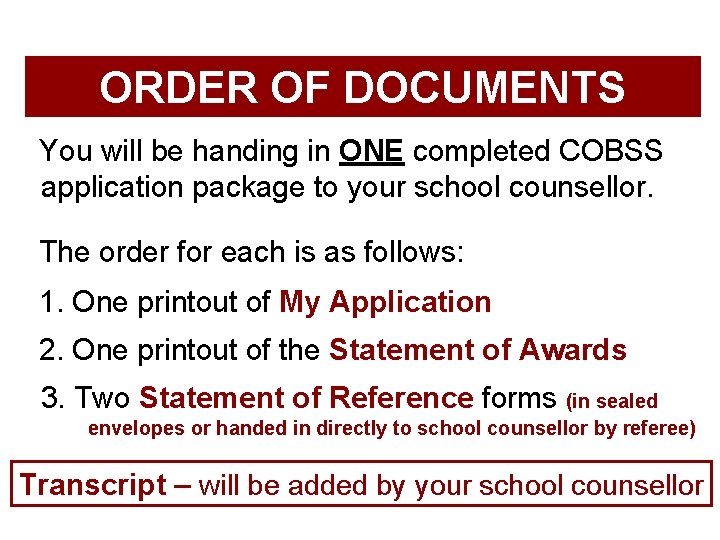 ORDER OF DOCUMENTS

You will be handing in ONE completed COBSS application package to your school counsellor.

The order for each is as follows:

1. One printout of My Application

2. One printout of the Statement of Awards

3. Two Statement of Reference forms (in sealed envelopes or handed in directly to school counsellor by referee)

Transcript – will be added by your school counsellor